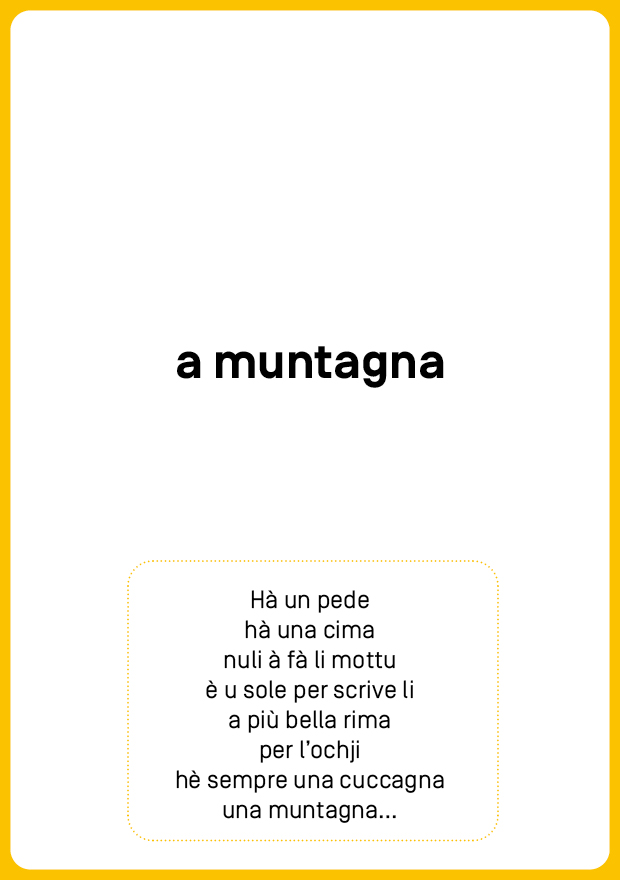 a muntagna

Hà un pede
hà una cima
nuli à fà li mottu
è u sole per scrive li
a più bella rima
per l'ochji
hè sempre una cuccagna
una muntagna...